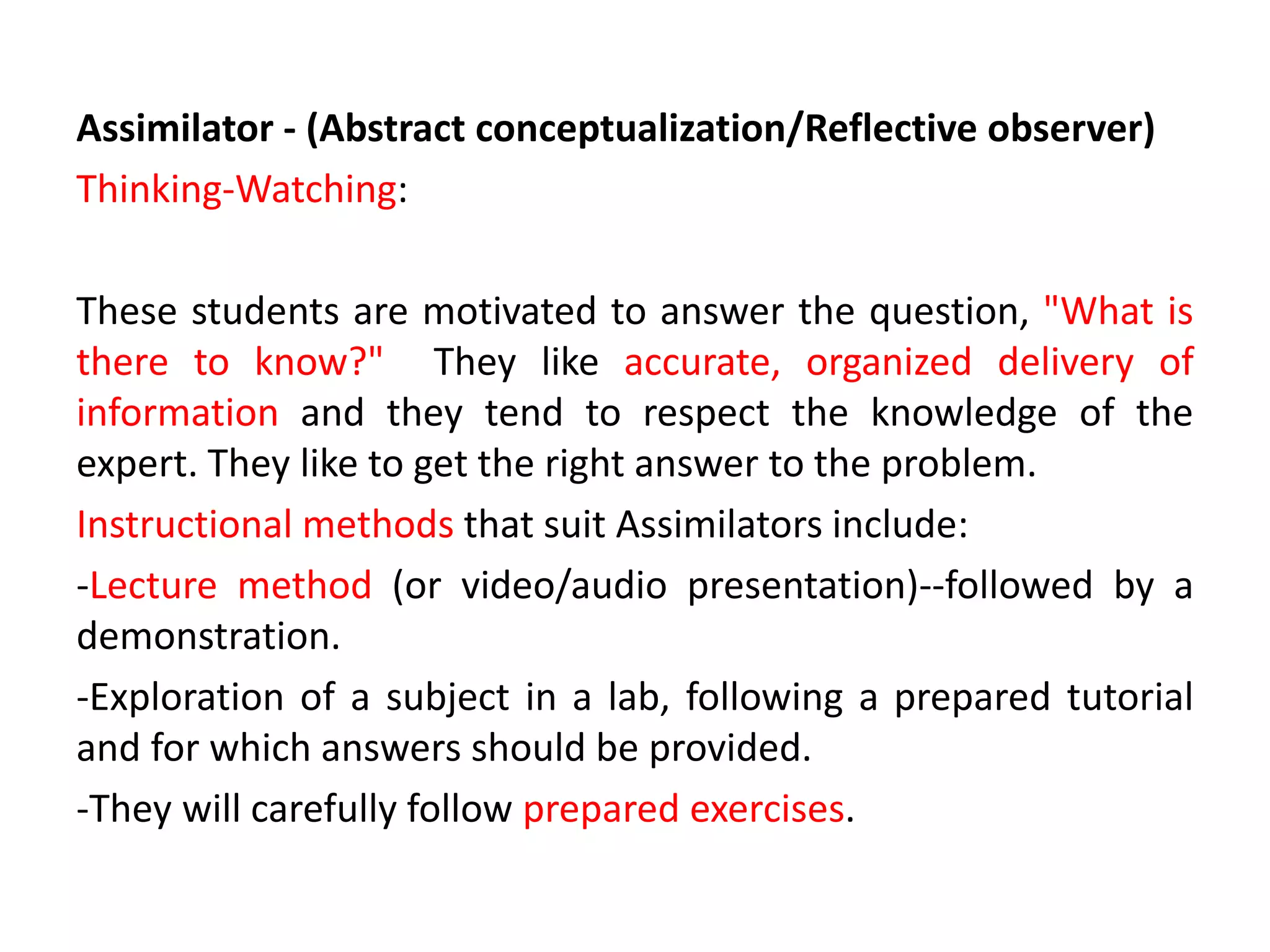 Assimilator - (Abstract conceptualization/Reflective observer)
Thinking-Watching:

These students are motivated to answer the question, "What is there to know?" They like accurate, organized delivery of information and they tend to respect the knowledge of the expert. They like to get the right answer to the problem.

Instructional methods that suit Assimilators include:

-Lecture method (or video/audio presentation)--followed by a demonstration.

-Exploration of a subject in a lab, following a prepared tutorial and for which answers should be provided.

-They will carefully follow prepared exercises.